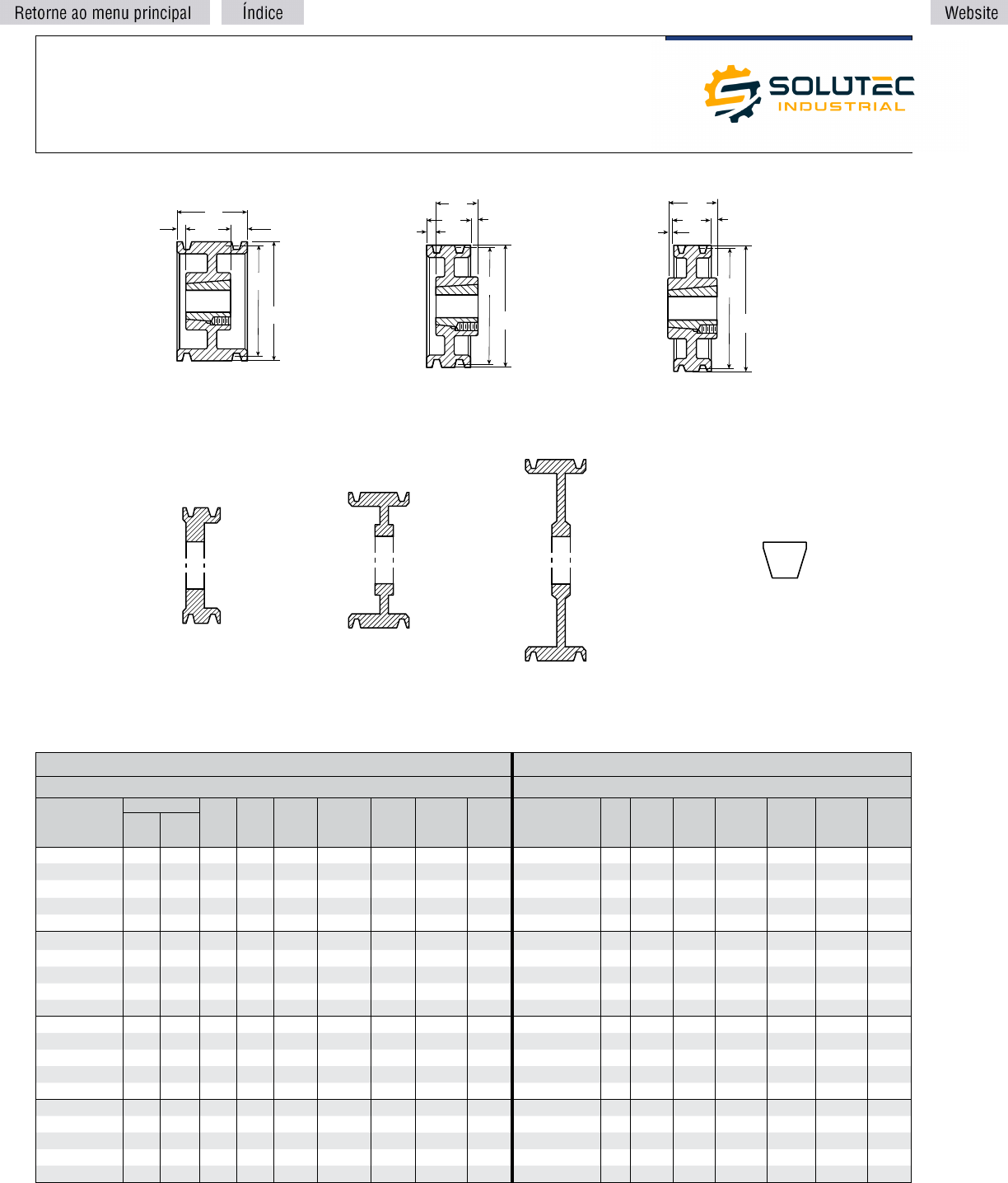 Retorne ao menu principal

Índice

Website

SOLUTEC
INDUSTRIAL